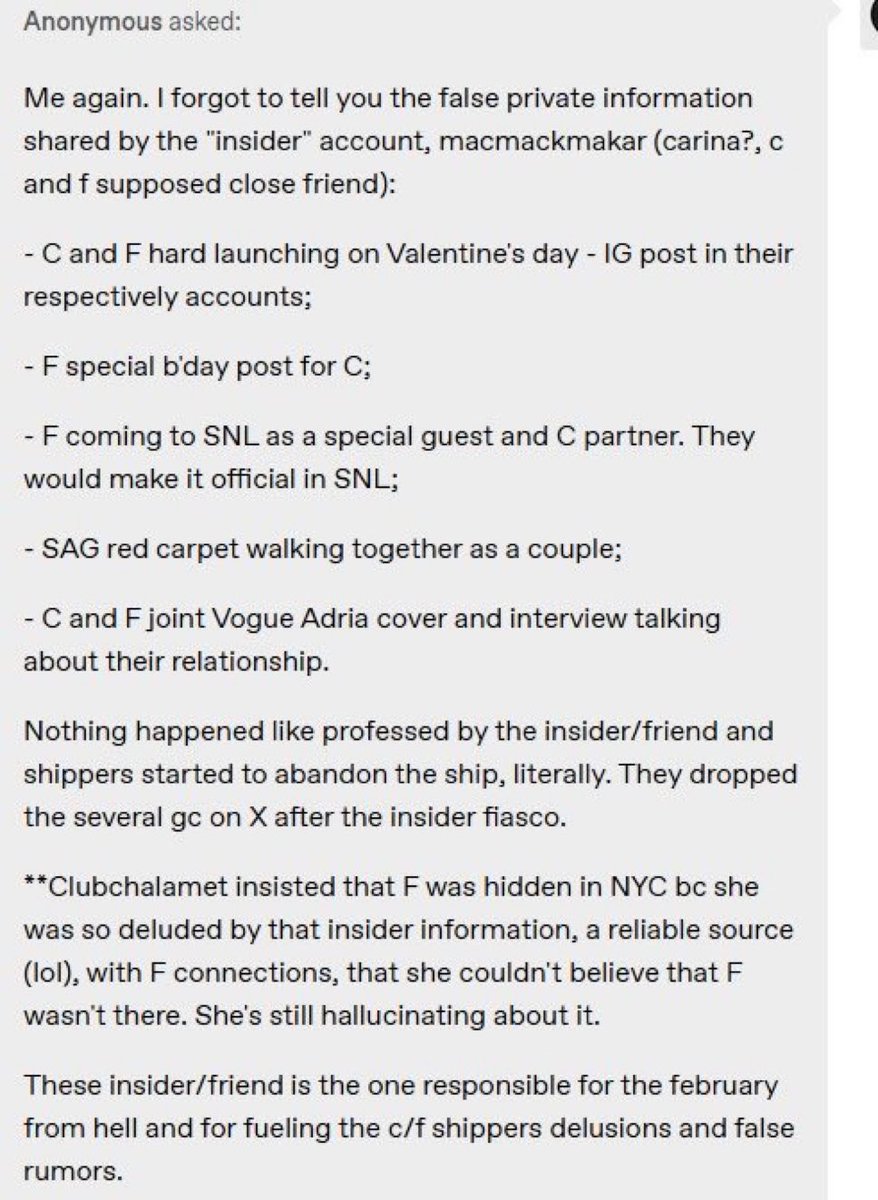 Anonymous asked:

Me again. I forgot to tell you the false private information shared by the "insider" account, macmackmakar (carina?, c and f supposed close friend):

- C and F hard launching on Valentine's day - IG post in their respectively accounts;

- F special b'day post for C;

- F coming to SNL as a special guest and C partner. They would make it official in SNL;

- SAG red carpet walking together as a couple;

- C and F joint Vogue Adria cover and interview talking about their relationship.

Nothing happened like professed by the insider/friend and shippers started to abandon the ship, literally. They dropped the several gc on X after the insider fiasco.

**Clubchalamet insisted that F was hidden in NYC bc she was so deluded by that insider information, a reliable source (lol), with F connections, that she couldn't believe that F wasn't there. She's still hallucinating about it.

These insider/friend is the one responsible for the february from hell and for fueling the c/f shippers delusions and false rumors.